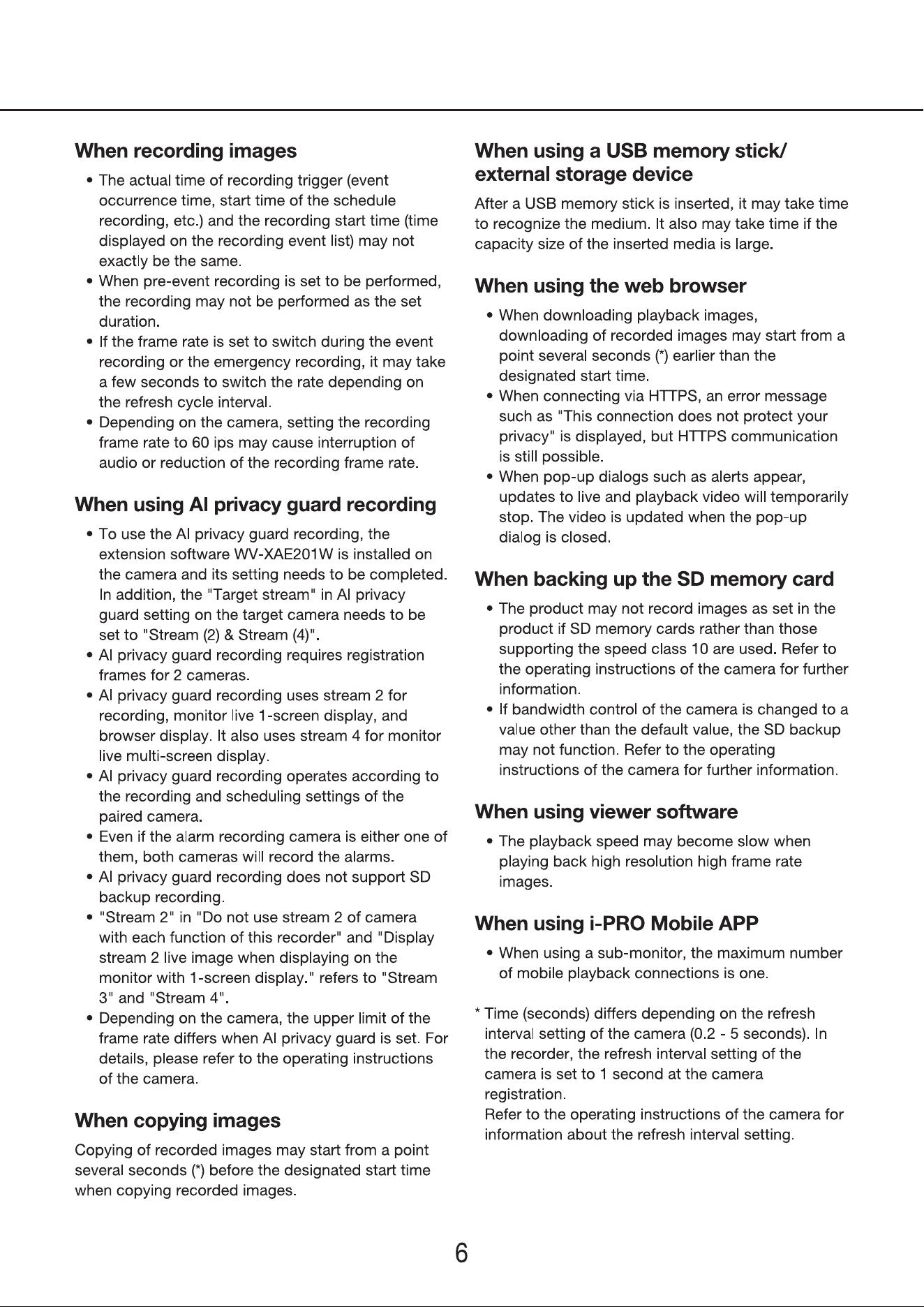 When recording images

• The actual time of recording trigger (event occurrence time, start time of the schedule recording, etc.) and the recording start time (time displayed on the recording event list) may not exactly be the same.
• When pre-event recording is set to be performed, the recording may not be performed as the set duration.
• If the frame rate is set to switch during the event recording or the emergency recording, it may take a few seconds to switch the rate depending on the refresh cycle interval.
• Depending on the camera, setting the recording frame rate to 60 ips may cause interruption of audio or reduction of the recording frame rate.

When using AI privacy guard recording

• To use the AI privacy guard recording, the extension software WV-XAE201W is installed on the camera and its setting needs to be completed. In addition, the "Target stream" in AI privacy guard setting on the target camera needs to be set to "Stream (2) & Stream (4)".
• AI privacy guard recording requires registration frames for 2 cameras.
• AI privacy guard recording uses stream 2 for recording, monitor live 1-screen display, and browser display. It also uses stream 4 for monitor live multi-screen display.
• AI privacy guard recording operates according to the recording and scheduling settings of the paired camera.
• Even if the alarm recording camera is either one of them, both cameras will record the alarms.
• AI privacy guard recording does not support SD backup recording.
• "Stream 2" in "Do not use stream 2 of camera with each function of this recorder" and "Display stream 2 live image when displaying on the monitor with 1-screen display." refers to "Stream 3" and "Stream 4".
• Depending on the camera, the upper limit of the frame rate differs when AI privacy guard is set. For details, please refer to the operating instructions of the camera.

When copying images

Copying of recorded images may start from a point several seconds (*) before the designated start time when copying recorded images.

When using a USB memory stick/ external storage device

After a USB memory stick is inserted, it may take time to recognize the medium. It also may take time if the capacity size of the inserted media is large.

When using the web browser

• When downloading playback images, downloading of recorded images may start from a point several seconds (*) earlier than the designated start time.
• When connecting via HTTPS, an error message such as "This connection does not protect your privacy" is displayed, but HTTPS communication is still possible.
• When pop-up dialogs such as alerts appear, updates to live and playback video will temporarily stop. The video is updated when the pop-up dialog is closed.

When backing up the SD memory card

• The product may not record images as set in the product if SD memory cards rather than those supporting the speed class 10 are used. Refer to the operating instructions of the camera for further information.
• If bandwidth control of the camera is changed to a value other than the default value, the SD backup may not function. Refer to the operating instructions of the camera for further information.

When using viewer software

• The playback speed may become slow when playing back high resolution high frame rate images.

When using i-PRO Mobile APP

• When using a sub-monitor, the maximum number of mobile playback connections is one.

* Time (seconds) differs depending on the refresh interval setting of the camera (0.2 - 5 seconds). In the recorder, the refresh interval setting of the camera is set to 1 second at the camera registration.
Refer to the operating instructions of the camera for information about the refresh interval setting.

6